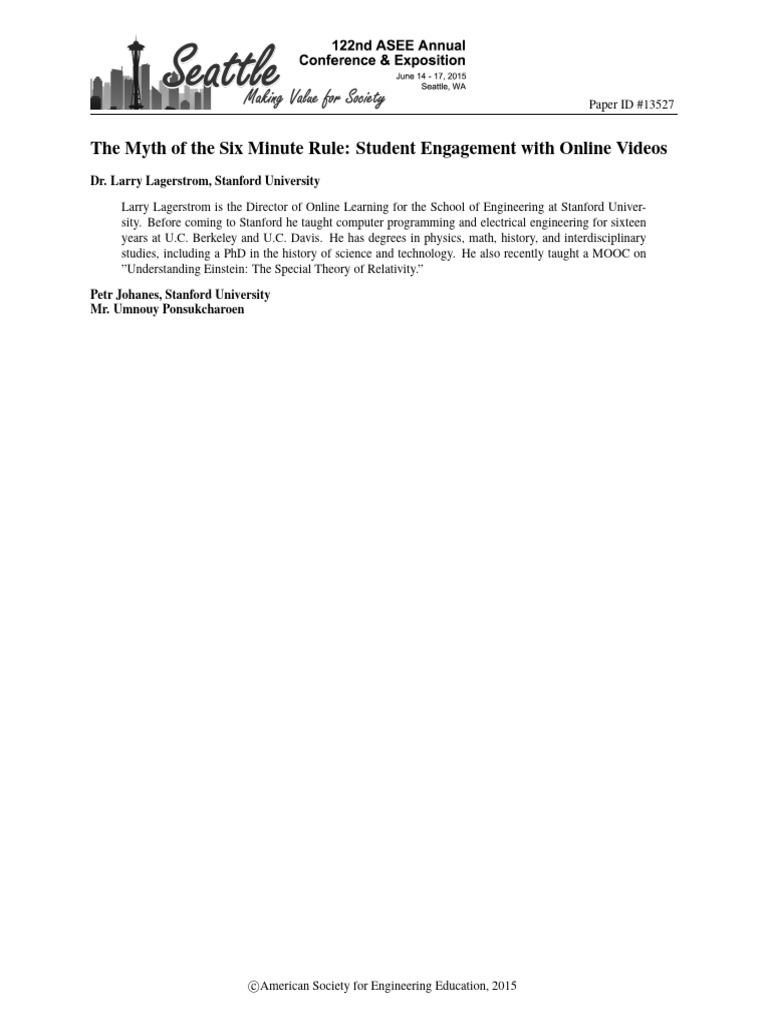 Seattle
Making Value for Society
122nd ASEE Annual Conference & Exposition
June 14 - 17, 2015
Seattle, WA

Paper ID #13527

The Myth of the Six Minute Rule: Student Engagement with Online Videos

Dr. Larry Lagerstrom, Stanford University

Larry Lagerstrom is the Director of Online Learning for the School of Engineering at Stanford University. Before coming to Stanford he taught computer programming and electrical engineering for sixteen years at U.C. Berkeley and U.C. Davis. He has degrees in physics, math, history, and interdisciplinary studies, including a PhD in the history of science and technology. He also recently taught a MOOC on "Understanding Einstein: The Special Theory of Relativity."

Petr Johanes, Stanford University
Mr. Umnouy Ponsukcharoen

©American Society for Engineering Education, 2015